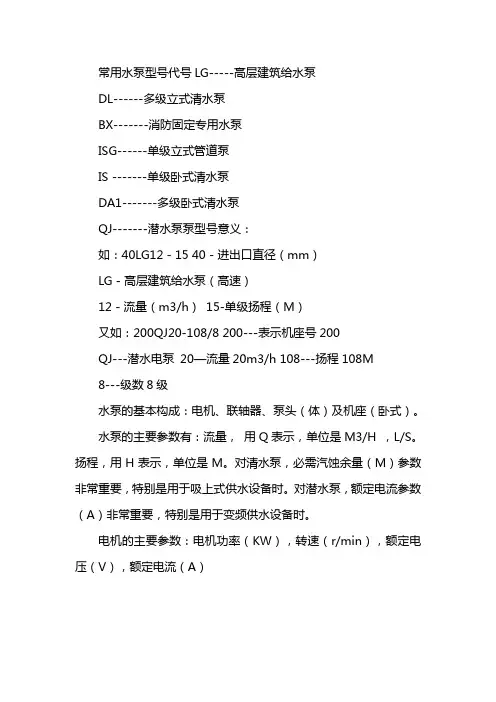 常用水泵型号代号 LG-----高层建筑给水泵

DL------多级立式清水泵

BX-------消防固定专用水泵

ISG------单级立式管道泵

IS -------单级卧式清水泵

DA1-------多级卧式清水泵

QJ-------潜水泵泵型号意义：

如：40LG12 - 15 40 - 进出口直径（mm）

LG - 高层建筑给水泵（高速）

12 - 流量（m3/h） 15-单级扬程（M）

又如：200QJ20-108/8 200---表示机座号 200

QJ---潜水电泵 20—流量 20m3/h 108---扬程 108M

8---级数 8 级

水泵的基本构成：电机、联轴器、泵头（体）及机座（卧式）。

水泵的主要参数有：流量， 用 Q 表示，单位是 M3/H ，L/S。扬程，用 H 表示，单位是 M。对清水泵，必需汽蚀余量（M）参数非常重要，特别是用于吸上式供水设备时。对潜水泵，额定电流参数（A）非常重要，特别是用于变频供水设备时。

电机的主要参数：电机功率（KW），转速（r/min），额定电压（V），额定电流（A）